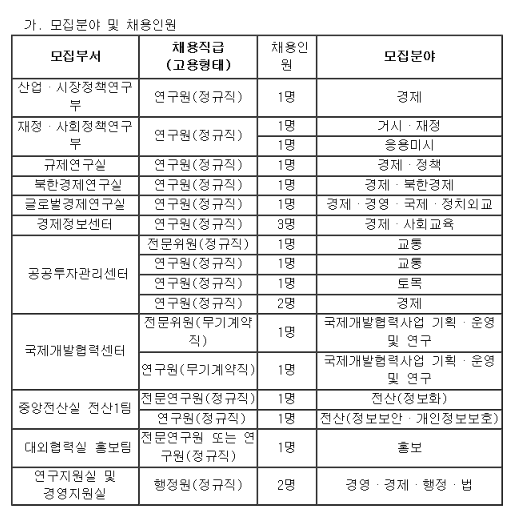 가. 모집분야 및 채용인원

| 모집부서 | 채용직급 (고용형태) | 채용인원 | 모집분야 |
|---|---|---|---|
| 산업 · 시장정책연구부 | 연구원(정규직) | 1명 | 경제 |
| 재정 · 사회정책연구부 | 연구원(정규직) | 1명 | 거시 · 재정 |
| | | 1명 | 응용미시 |
| 규제연구실 | 연구원(정규직) | 1명 | 경제 · 정책 |
| 북한경제연구실 | 연구원(정규직) | 1명 | 경제 · 북한경제 |
| 글로벌경제연구실 | 연구원(정규직) | 1명 | 경제 · 경영 · 국제 · 정치외교 |
| 경제정보센터 | 연구원(정규직) | 3명 | 경제 · 사회교육 |
| 공공투자관리센터 | 전문위원(정규직) | 1명 | 교통 |
| | 연구원(정규직) | 1명 | 교통 |
| | 연구원(정규직) | 1명 | 토목 |
| | 연구원(정규직) | 2명 | 경제 |
| 국제개발협력센터 | 전문위원(무기계약직) | 1명 | 국제개발협력사업 기획 · 운영 및 연구 |
| | 연구원(무기계약직) | 1명 | 국제개발협력사업 기획 · 운영 및 연구 |
| 중앙전산실 전산1팀 | 전문연구원(정규직) | 1명 | 전산(정보화) |
| | 연구원(정규직) | 1명 | 전산(정보보안 · 개인정보보호) |
| 대외협력실 홍보팀 | 전문연구원 또는 연구원(정규직) | 1명 | 홍보 |
| 연구지원실 및 경영지원실 | 행정원(정규직) | 2명 | 경영 · 경제 · 행정 · 법 |